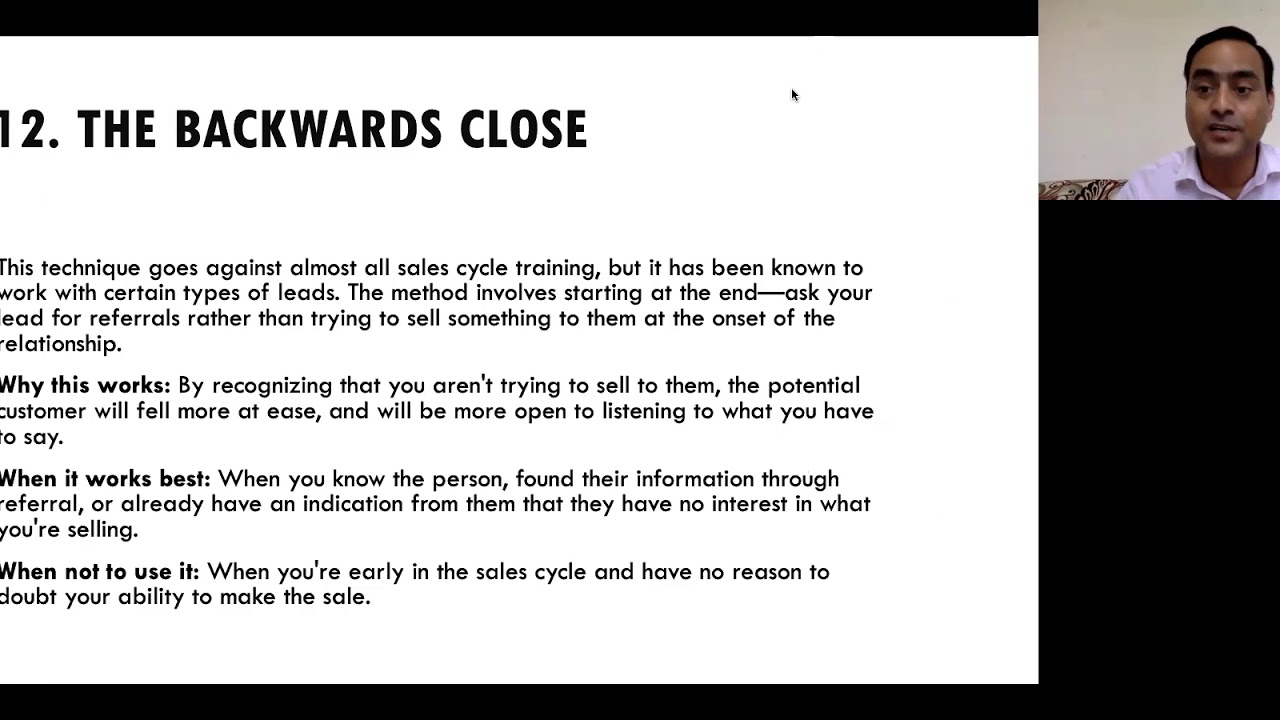 12. THE BACKWARDS CLOSE

This technique goes against almost all sales cycle training, but it has been known to work with certain types of leads. The method involves starting at the end—ask your lead for referrals rather than trying to sell something to them at the onset of the relationship.

Why this works: By recognizing that you aren't trying to sell to them, the potential customer will fell more at ease, and will be more open to listening to what you have to say.

When it works best: When you know the person, found their information through referral, or already have an indication from them that they have no interest in what you're selling.

When not to use it: When you're early in the sales cycle and have no reason to doubt your ability to make the sale.